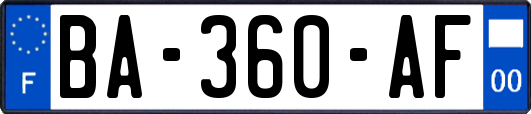 F

BA-360-AF

00